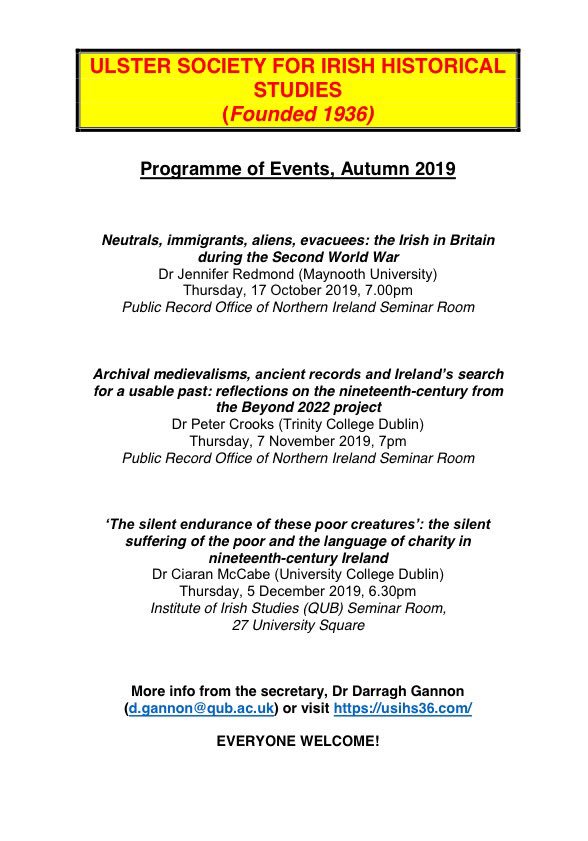 ULSTER SOCIETY FOR IRISH HISTORICAL STUDIES
(Founded 1936)

Programme of Events, Autumn 2019

Neutrals, immigrants, aliens, evacuees: the Irish in Britain during the Second World War
Dr Jennifer Redmond (Maynooth University)
Thursday, 17 October 2019, 7.00pm
Public Record Office of Northern Ireland Seminar Room

Archival medievalisms, ancient records and Ireland's search for a usable past: reflections on the nineteenth-century from the Beyond 2022 project
Dr Peter Crooks (Trinity College Dublin)
Thursday, 7 November 2019, 7pm
Public Record Office of Northern Ireland Seminar Room

'The silent endurance of these poor creatures': the silent suffering of the poor and the language of charity in nineteenth-century Ireland
Dr Ciaran McCabe (University College Dublin)
Thursday, 5 December 2019, 6.30pm
Institute of Irish Studies (QUB) Seminar Room,
27 University Square

More info from the secretary, Dr Darragh Gannon (d.gannon@qub.ac.uk) or visit https://usihs36.com/

EVERYONE WELCOME!